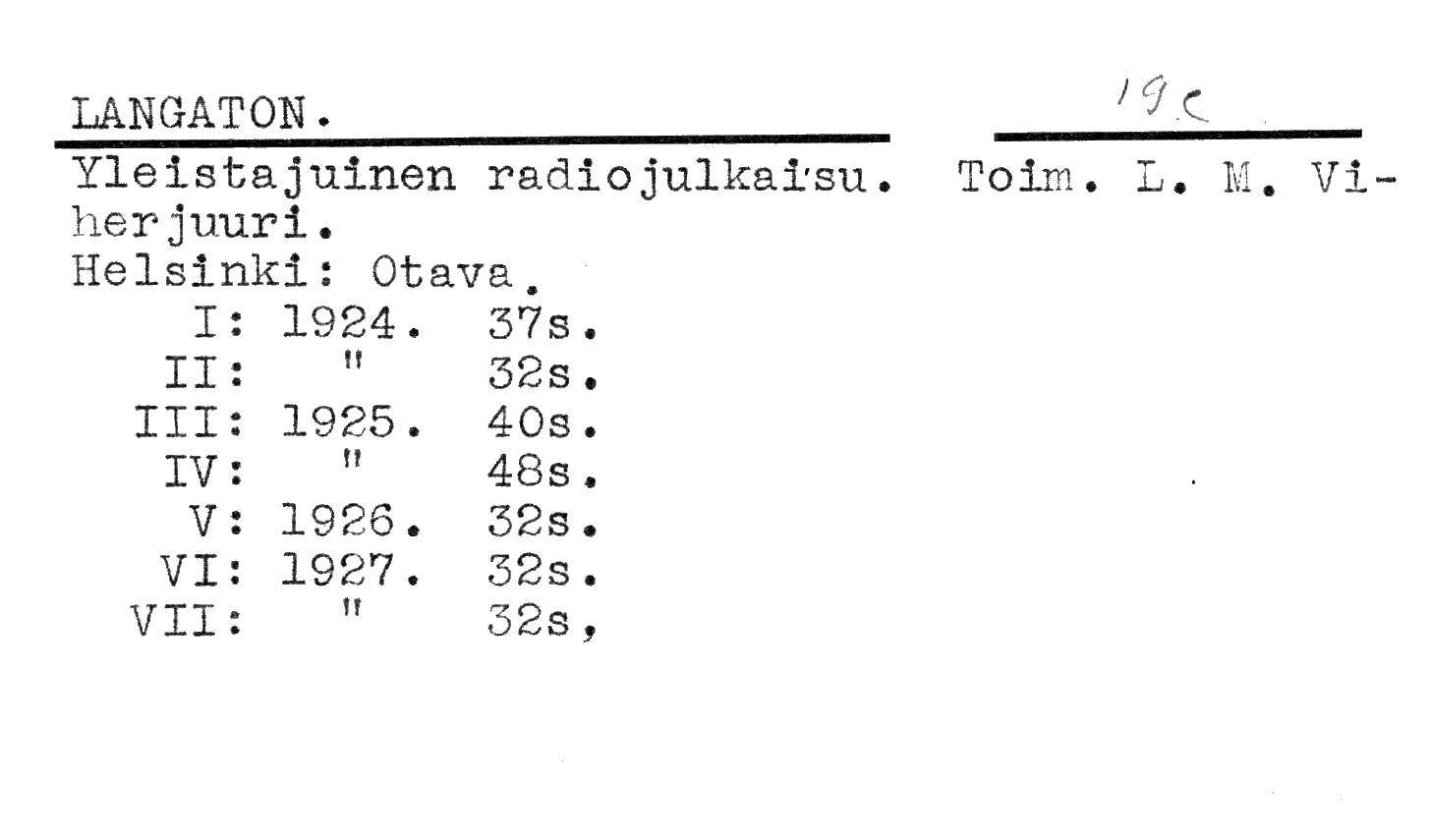 LANGATON.

19c

Yleistajuinen radiojulkaisu. Toim. L. M. Viherjuuri.
Helsinki: Otava.
I: 1924. 37s.
II: " 32s.
III: 1925. 40s.
IV: " 48s.
V: 1926. 32s.
VI: 1927. 32s.
VII: " 32s,